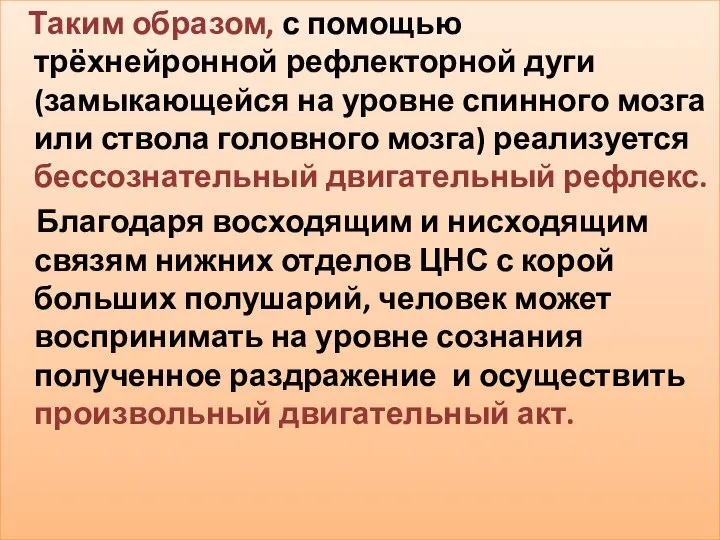 Таким образом, с помощью трёхнейронной рефлекторной дуги (замыкающейся на уровне спинного мозга или ствола головного мозга) реализуется бессознательный двигательный рефлекс.

Благодаря восходящим и нисходящим связям нижних отделов ЦНС с корой больших полушарий, человек может воспринимать на уровне сознания полученное раздражение и осуществить произвольный двигательный акт.